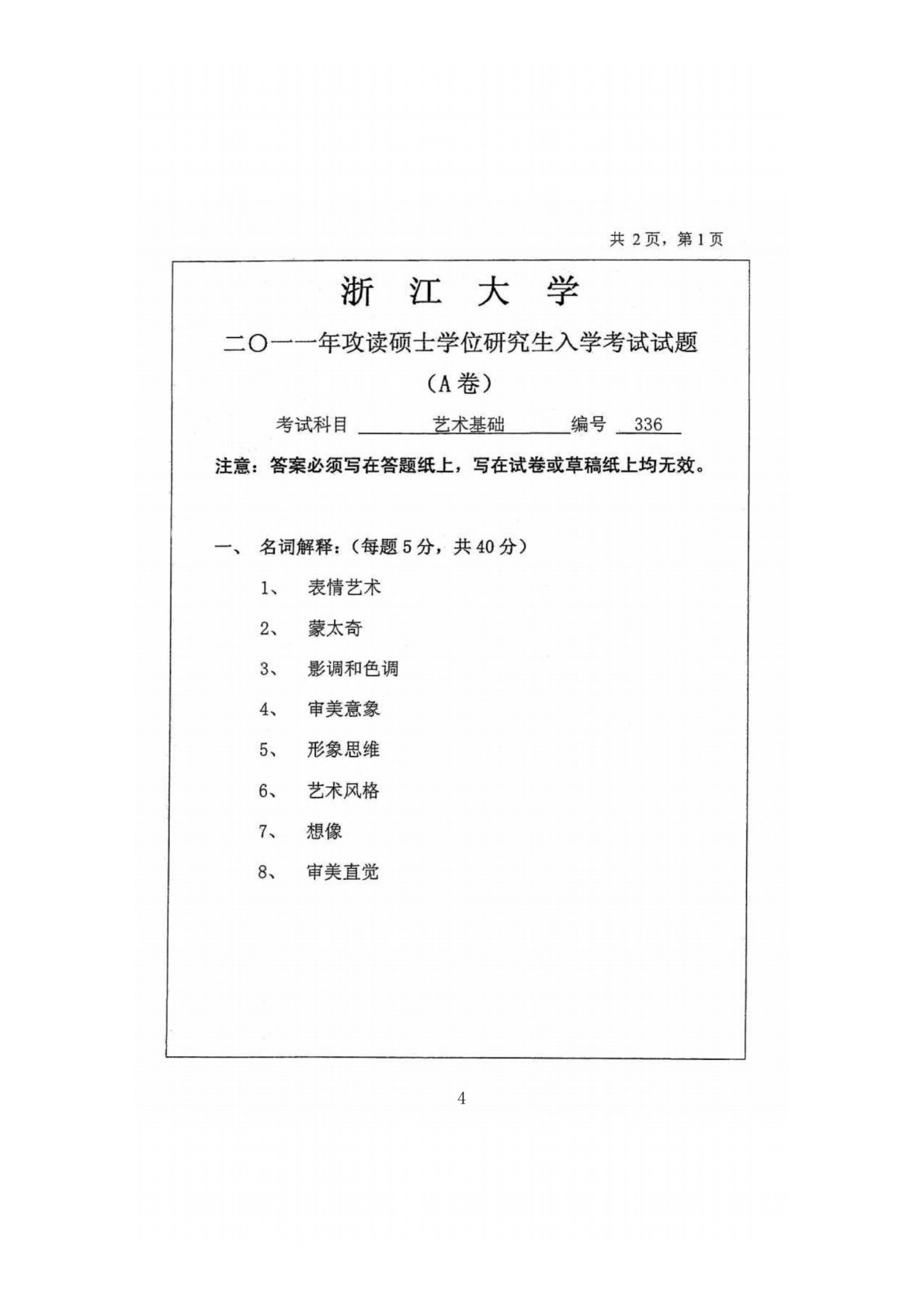 共 2页，第1页

浙 江 大 学

二〇一一年攻读硕士学位研究生入学考试试题

（A卷）

考试科目 艺术基础 编号 336

注意：答案必须写在答题纸上，写在试卷或草稿纸上均无效。

一、 名词解释：（每题5分，共40分）

1、 表情艺术

2、 蒙太奇

3、 影调和色调

4、 审美意象

5、 形象思维

6、 艺术风格

7、 想像

8、 审美直觉

4